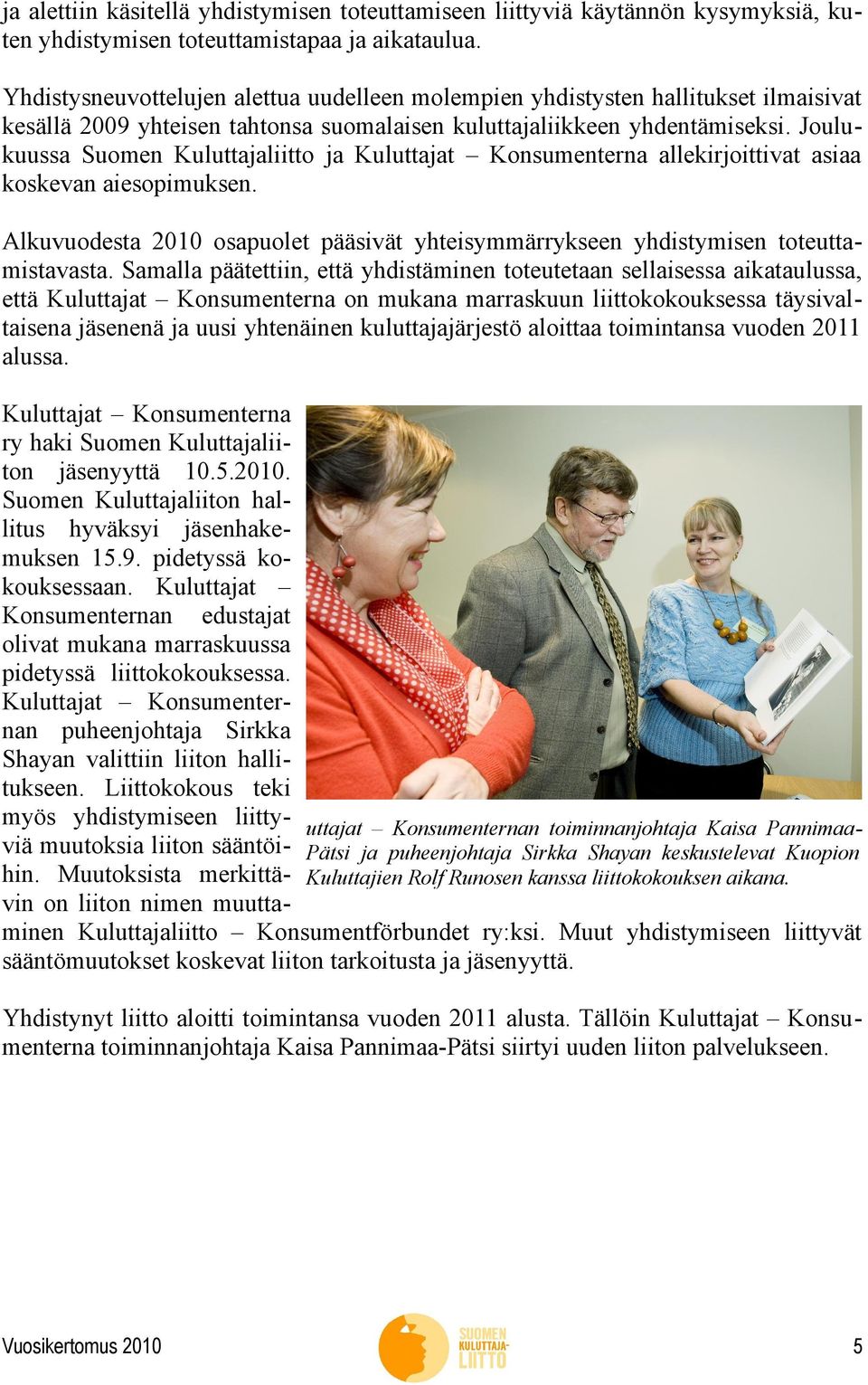 ja alettiin käsitellä yhdistymisen toteuttamiseen liittyviä käytännön kysymyksiä, kuten yhdistymisen toteuttamistapaa ja aikataulua.

Yhdistysneuvottelujen alettua uudelleen molempien yhdistysten hallitukset ilmaisivat kesällä 2009 yhteisen tahtonsa suomalaisen kuluttajaliikkeen yhdentämiseksi. Joulukuussa Suomen Kuluttajaliitto ja Kuluttajat – Konsumenterna allekirjoittivat asiaa koskevan aiesopimuksen.

Alkuvuodesta 2010 osapuolet pääsivät yhteisymmärrykseen yhdistymisen toteuttamistavasta. Samalla päätettiin, että yhdistäminen toteutetaan sellaisessa aikataulussa, että Kuluttajat – Konsumenterna on mukana marraskuun liittokokouksessa täysivaltaisena jäsenenä ja uusi yhtenäinen kuluttajajärjestö aloittaa toimintansa vuoden 2011 alussa.

Kuluttajat – Konsumenterna ry haki Suomen Kuluttajaliiton jäsenyyttä 10.5.2010. Suomen Kuluttajaliiton hallitus hyväksyi jäsenhakemuksen 15.9. pidetyssä kokouksessaan. Kuluttajat – Konsumenternan edustajat olivat mukana marraskuussa pidetyssä liittokokouksessa. Kuluttajat – Konsumenternan puheenjohtaja Sirkka Shayan valittiin liiton hallitukseen. Liittokokous teki myös yhdistymiseen liittyviä muutoksia liiton sääntöihin. Muutoksista merkittävin on liiton nimen muuttaminen Kuluttajaliitto – Konsumentförbundet ry:ksi. Muut yhdistymiseen liittyvät sääntömuutokset koskevat liiton tarkoitusta ja jäsenyyttä.

uttajat – Konsumenternan toiminnanjohtaja Kaisa Pannimaa-Pätsi ja puheenjohtaja Sirkka Shayan keskustelevat Kuopion Kuluttajien Rolf Runosen kanssa liittokokouksen aikana.

Yhdistynyt liitto aloitti toimintansa vuoden 2011 alusta. Tällöin Kuluttajat – Konsumenterna toiminnanjohtaja Kaisa Pannimaa-Pätsi siirtyi uuden liiton palvelukseen.

Vuosikertomus 2010
SUOMEN KULUTTAJA-LIITTO
5